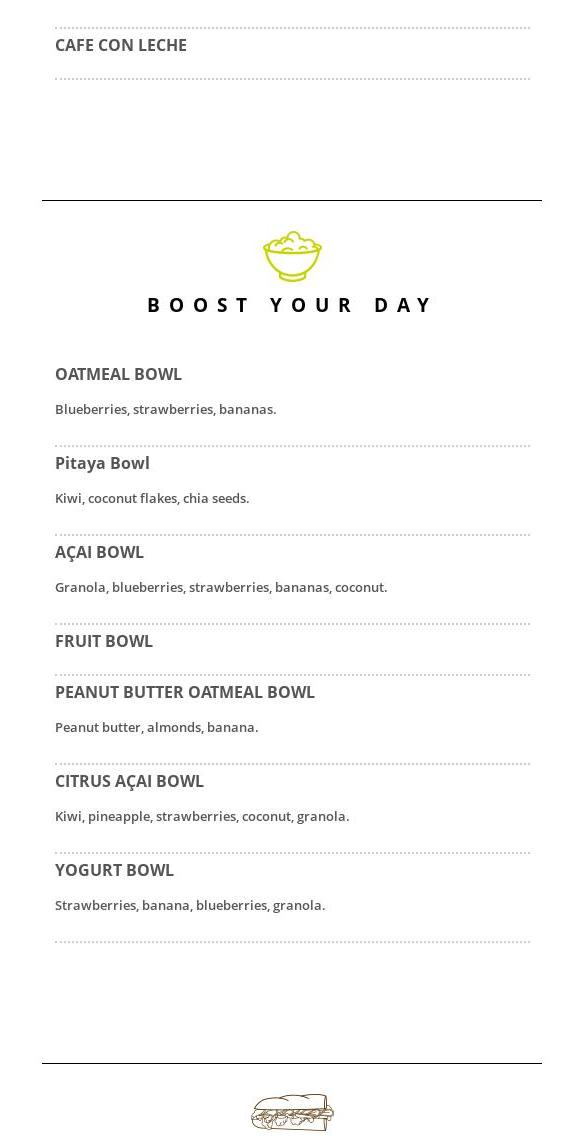 CAFE CON LECHE

BOOST YOUR DAY

OATMEAL BOWL

Blueberries, strawberries, bananas.

Pitaya Bowl

Kiwi, coconut flakes, chia seeds.

AÇAI BOWL

Granola, blueberries, strawberries, bananas, coconut.

FRUIT BOWL

PEANUT BUTTER OATMEAL BOWL

Peanut butter, almonds, banana.

CITRUS AÇAI BOWL

Kiwi, pineapple, strawberries, coconut, granola.

YOGURT BOWL

Strawberries, banana, blueberries, granola.